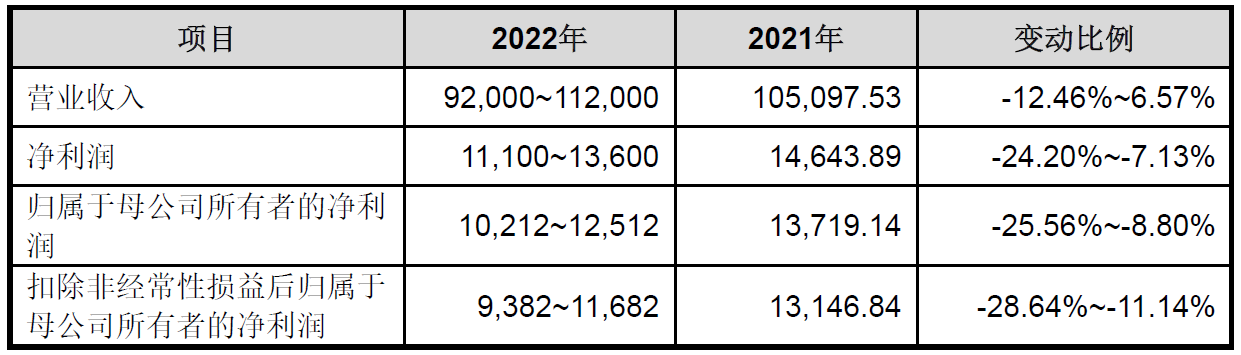 | 项目 | 2022年 | 2021年 | 变动比例 |
|---|---|---|---|
| 营业收入 | 92,000~112,000 | 105,097.53 | -12.46%~6.57% |
| 净利润 | 11,100~13,600 | 14,643.89 | -24.20%~-7.13% |
| 归属于母公司所有者的净利润 | 10,212~12,512 | 13,719.14 | -25.56%~-8.80% |
| 扣除非经常性损益后归属于母公司所有者的净利润 | 9,382~11,682 | 13,146.84 | -28.64%~-11.14% |